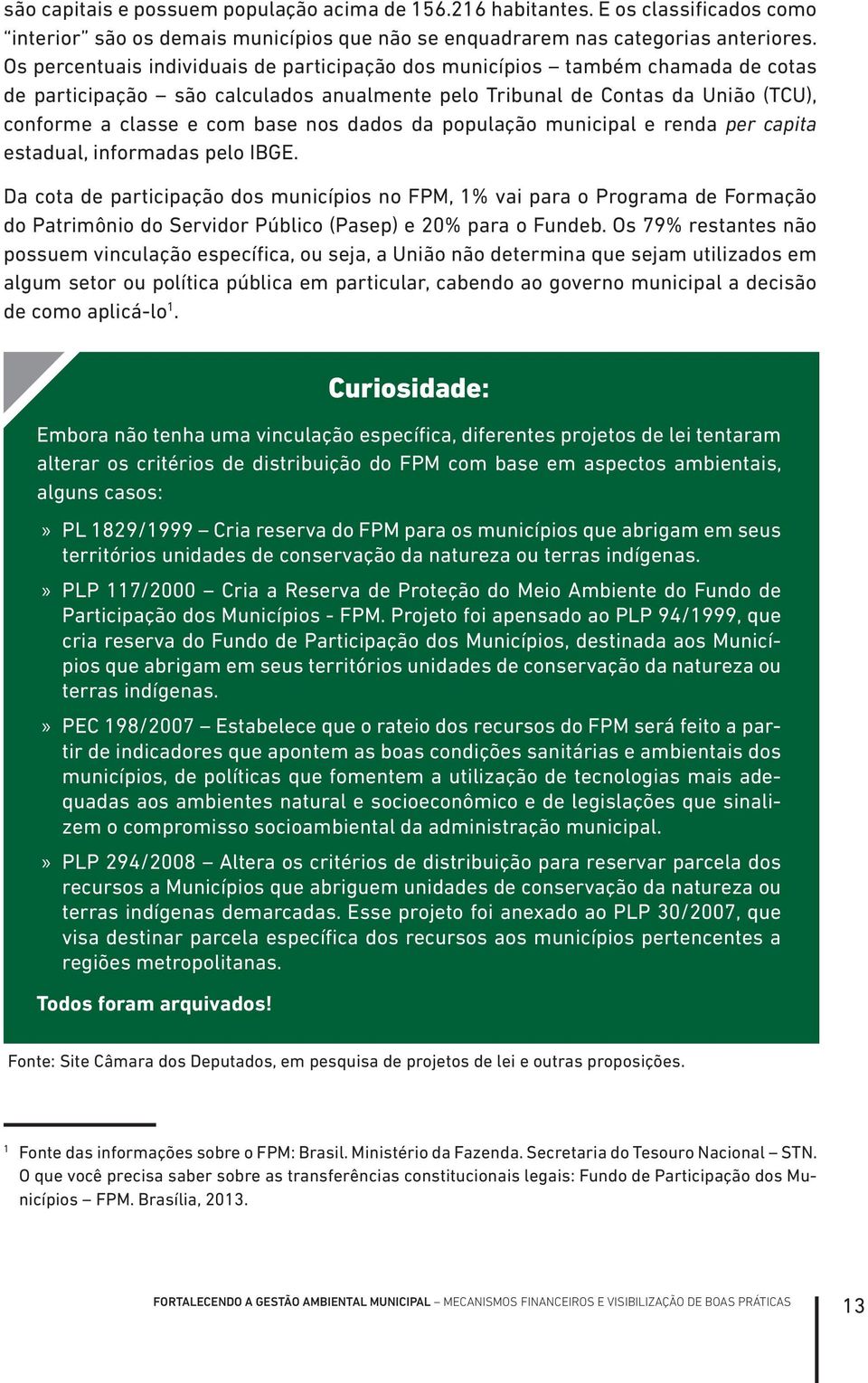 são capitais e possuem população acima de 156.216 habitantes. E os classificados como “interior” são os demais municípios que não se enquadrarem nas categorias anteriores. Os percentuais individuais de participação dos municípios – também chamada de cotas de participação – são calculados anualmente pelo Tribunal de Contas da União (TCU), conforme a classe e com base nos dados da população municipal e renda per capita estadual, informadas pelo IBGE.

Da cota de participação dos municípios no FPM, 1% vai para o Programa de Formação do Patrimônio do Servidor Público (Pasep) e 20% para o Fundeb. Os 79% restantes não possuem vinculação específica, ou seja, a União não determina que sejam utilizados em algum setor ou política pública em particular, cabendo ao governo municipal a decisão de como aplicá-lo$^1$.

Curiosidade:

Embora não tenha uma vinculação específica, diferentes projetos de lei tentaram alterar os critérios de distribuição do FPM com base em aspectos ambientais, alguns casos:

» PL 1829/1999 – Cria reserva do FPM para os municípios que abrigam em seus territórios unidades de conservação da natureza ou terras indígenas.

» PLP 117/2000 – Cria a Reserva de Proteção do Meio Ambiente do Fundo de Participação dos Municípios - FPM. Projeto foi apensado ao PLP 94/1999, que cria reserva do Fundo de Participação dos Municípios, destinada aos Municípios que abrigam em seus territórios unidades de conservação da natureza ou terras indígenas.

» PEC 198/2007 – Estabelece que o rateio dos recursos do FPM será feito a partir de indicadores que apontem as boas condições sanitárias e ambientais dos municípios, de políticas que fomentem a utilização de tecnologias mais adequadas aos ambientes natural e socioeconômico e de legislações que sinalizem o compromisso socioambiental da administração municipal.

» PLP 294/2008 – Altera os critérios de distribuição para reservar parcela dos recursos a Municípios que abriguem unidades de conservação da natureza ou terras indígenas demarcadas. Esse projeto foi anexado ao PLP 30/2007, que visa destinar parcela específica dos recursos aos municípios pertencentes a regiões metropolitanas.

Todos foram arquivados!

Fonte: Site Câmara dos Deputados, em pesquisa de projetos de lei e outras proposições.

$^1$ Fonte das informações sobre o FPM: Brasil. Ministério da Fazenda. Secretaria do Tesouro Nacional – STN. O que você precisa saber sobre as transferências constitucionais legais: Fundo de Participação dos Municípios – FPM. Brasília, 2013.

FORTALECENDO A GESTÃO AMBIENTAL MUNICIPAL – MECANISMOS FINANCEIROS E VISIBILIZAÇÃO DE BOAS PRÁTICAS 13